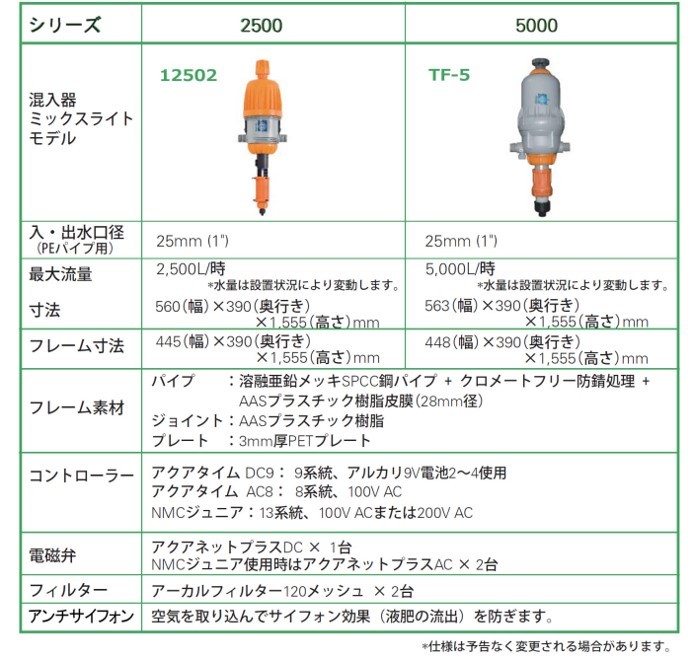 | シリーズ | 2500 | 5000 |
|---|---|---|
| 混入器 ミックスライト モデル | 12502 | TF-5 |
| 入・出水口径 (PEパイプ用) | 25mm (1") | 25mm (1") |
| 最大流量 | 2,500L/時 *水量は設置状況により変動します。 | 5,000L/時 *水量は設置状況により変動します。 |
| 寸法 | 560(幅)×390(奥行き)×1,555(高さ)mm | 563(幅)×390(奥行き)×1,555(高さ)mm |
| フレーム寸法 | 445(幅)×390(奥行き)×1,555(高さ)mm | 448(幅)×390(奥行き)×1,555(高さ)mm |
| フレーム素材 | パイプ ：溶融亜鉛メッキSPCC鋼パイプ + クロメートフリー防錆処理 + AASプラスチック樹脂皮膜(28mm径) ジョイント：AASプラスチック樹脂 プレート ：3mm厚PETプレート | |
| コントローラー | アクアタイム DC9： 9系統、アルカリ9V電池2～4使用 アクアタイム AC8： 8系統、100V AC NMCジュニア：13系統、100V ACまたは200V AC | |
| 電磁弁 | アクアネットプラスDC × 1台 NMCジュニア使用時はアクアネットプラスAC × 2台 | |
| フィルター | アーカルフィルター120メッシュ × 2台 | |
| アンチサイフォン | 空気を取り込んでサイフォン効果（液肥の流出）を防ぎます。 | |

*仕様は予告なく変更される場合があります。